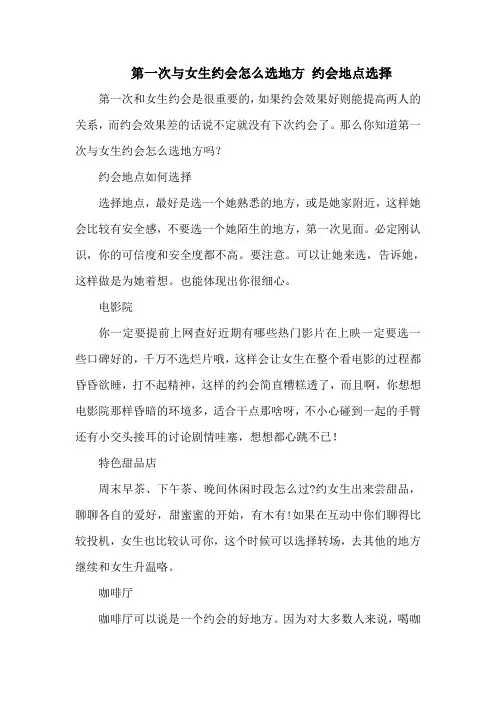 第一次与女生约会怎么选地方 约会地点选择

第一次和女生约会是很重要的，如果约会效果好则能提高两人的关系，而约会效果差的话说不定就没有下次约会了。那么你知道第一次与女生约会怎么选地方吗？

约会地点如何选择

选择地点，最好是选一个她熟悉的地方，或是她家附近，这样她会比较有安全感，不要选一个她陌生的地方，第一次见面。必定刚认识，你的可信度和安全度都不高。要注意。可以让她来选，告诉她，这样做是为她着想。也能体现出你很细心。

电影院

你一定要提前上网查好近期有哪些热门影片在上映一定要选一些口碑好的，千万不选烂片哦，这样会让女生在整个看电影的过程都昏昏欲睡，打不起精神，这样的约会简直糟糕透了，而且啊，你想想电影院那样昏暗的环境多，适合干点那啥呀，不小心碰到一起的手臂还有小交头接耳的讨论剧情哇塞，想想都心跳不已！

特色甜品店

周末早茶、下午茶、晚间休闲时段怎么过?约女生出来尝甜品，聊聊各自的爱好，甜蜜蜜的开始，有木有!如果在互动中你们聊得比较投机，女生也比较认可你，这个时候可以选择转场，去其他的地方继续和女生升温咯。

咖啡厅

咖啡厅可以说是一个约会的好地方。因为对大多数人来说，喝咖